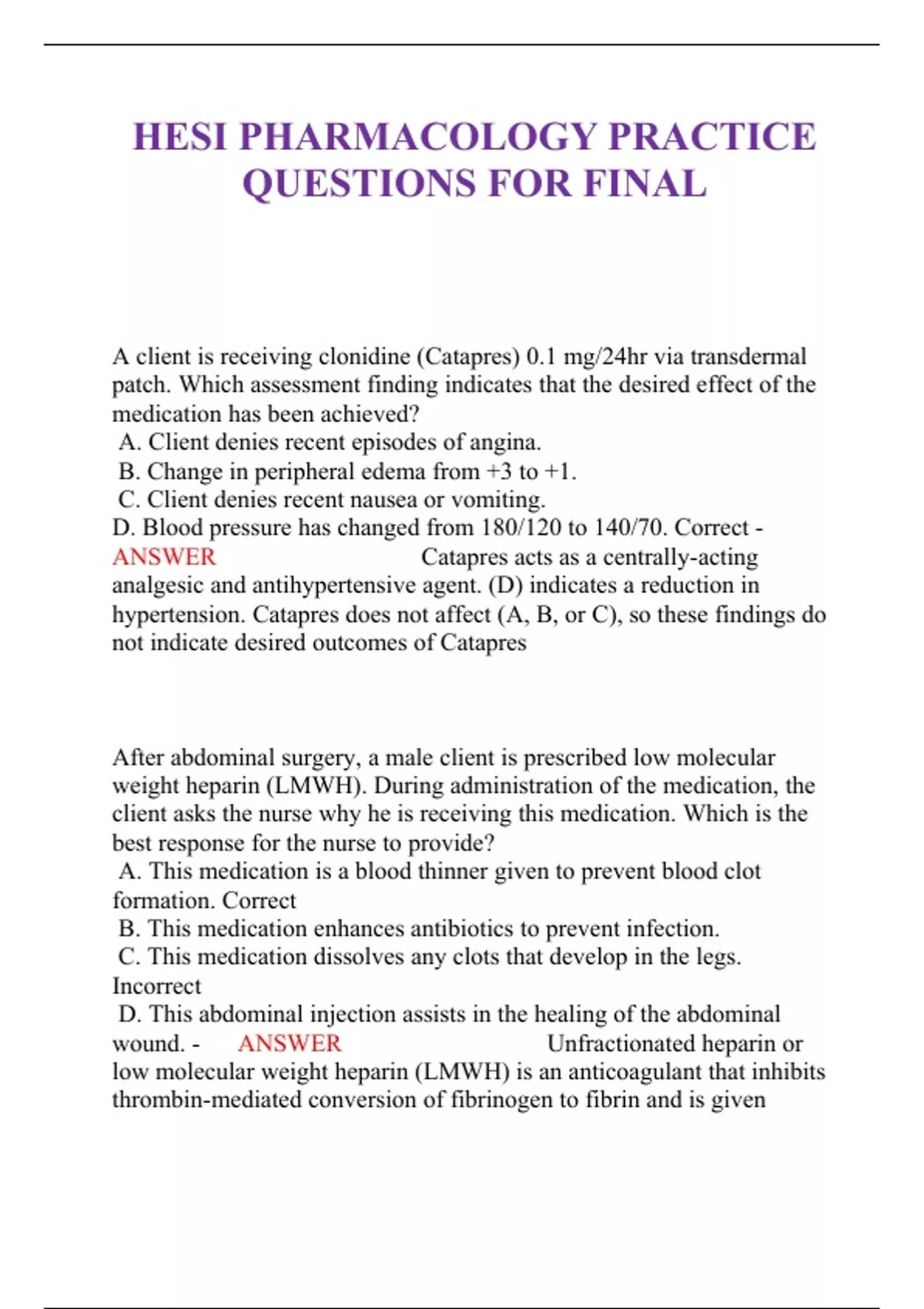 HESI PHARMACOLOGY PRACTICE QUESTIONS FOR FINAL

A client is receiving clonidine (Catapres) 0.1 mg/24hr via transdermal patch. Which assessment finding indicates that the desired effect of the medication has been achieved?
A. Client denies recent episodes of angina.
B. Change in peripheral edema from +3 to +1.
C. Client denies recent nausea or vomiting.
D. Blood pressure has changed from 180/120 to 140/70. Correct - ANSWER Catapres acts as a centrally-acting analgesic and antihypertensive agent. (D) indicates a reduction in hypertension. Catapres does not affect (A, B, or C), so these findings do not indicate desired outcomes of Catapres

After abdominal surgery, a male client is prescribed low molecular weight heparin (LMWH). During administration of the medication, the client asks the nurse why he is receiving this medication. Which is the best response for the nurse to provide?
A. This medication is a blood thinner given to prevent blood clot formation. Correct
B. This medication enhances antibiotics to prevent infection.
C. This medication dissolves any clots that develop in the legs. Incorrect
D. This abdominal injection assists in the healing of the abdominal wound. - ANSWER Unfractionated heparin or low molecular weight heparin (LMWH) is an anticoagulant that inhibits thrombin-mediated conversion of fibrinogen to fibrin and is given